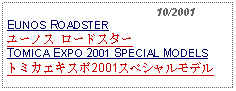 10/2001

EUNOS ROADSTER

ユーノス ロードスター

TOMICA EXPO 2001 SPECIAL MODELS

トミカエキスポ2001スペシャルモデル